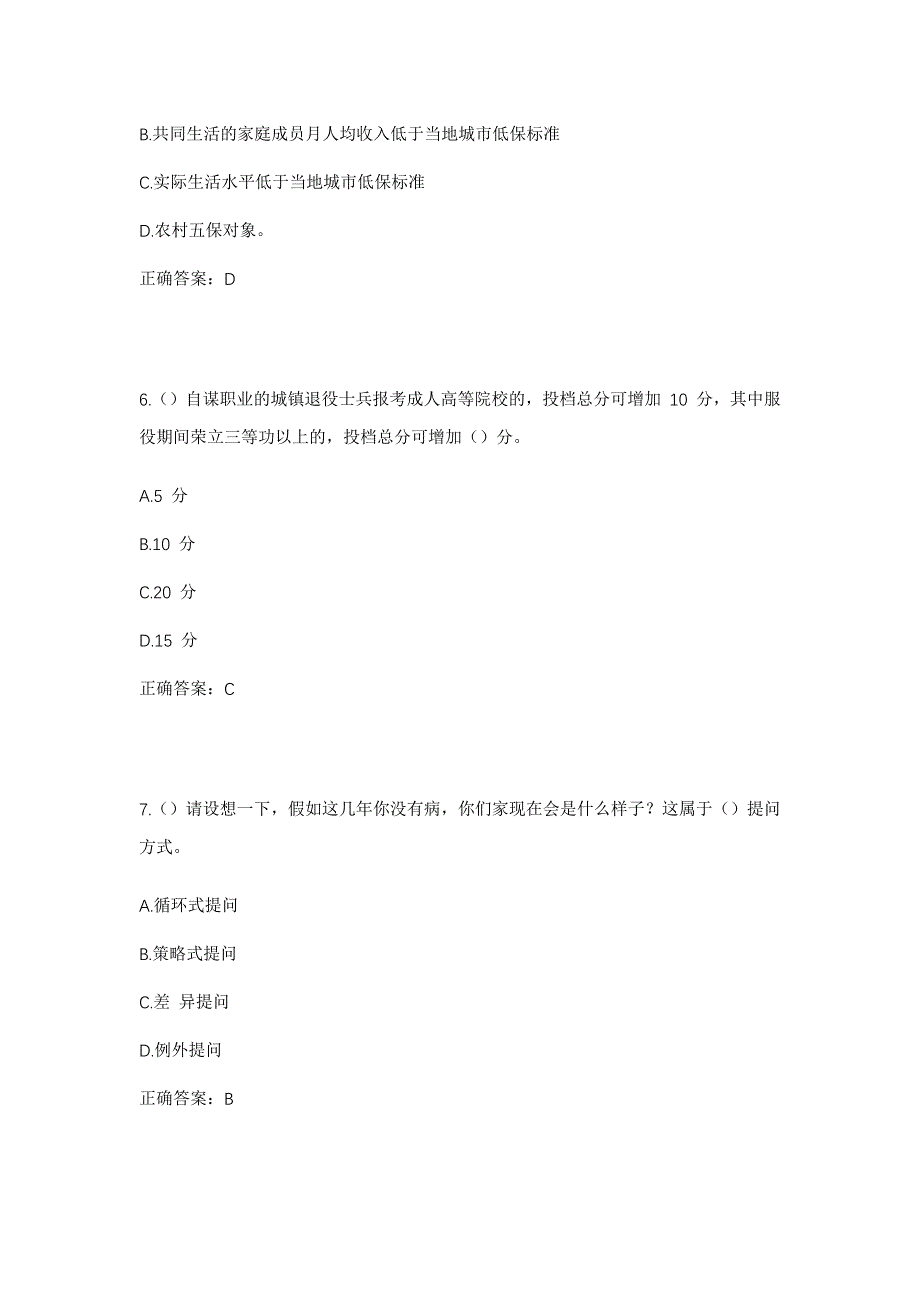 B.共同生活的家庭成员月人均收入低于当地城市低保标准

C.实际生活水平低于当地城市低保标准

D.农村五保对象。

正确答案：D

6.（）自谋职业的城镇退役士兵报考成人高等院校的，投档总分可增加 10 分，其中服役期间荣立三等功以上的，投档总分可增加（）分。

A.5 分

B.10 分

C.20 分

D.15 分

正确答案：C

7.（）请设想一下，假如这几年你没有病，你们家现在会是什么样子？这属于（）提问方式。

A.循环式提问

B.策略式提问

C.差 异提问

D.例外提问

正确答案：B